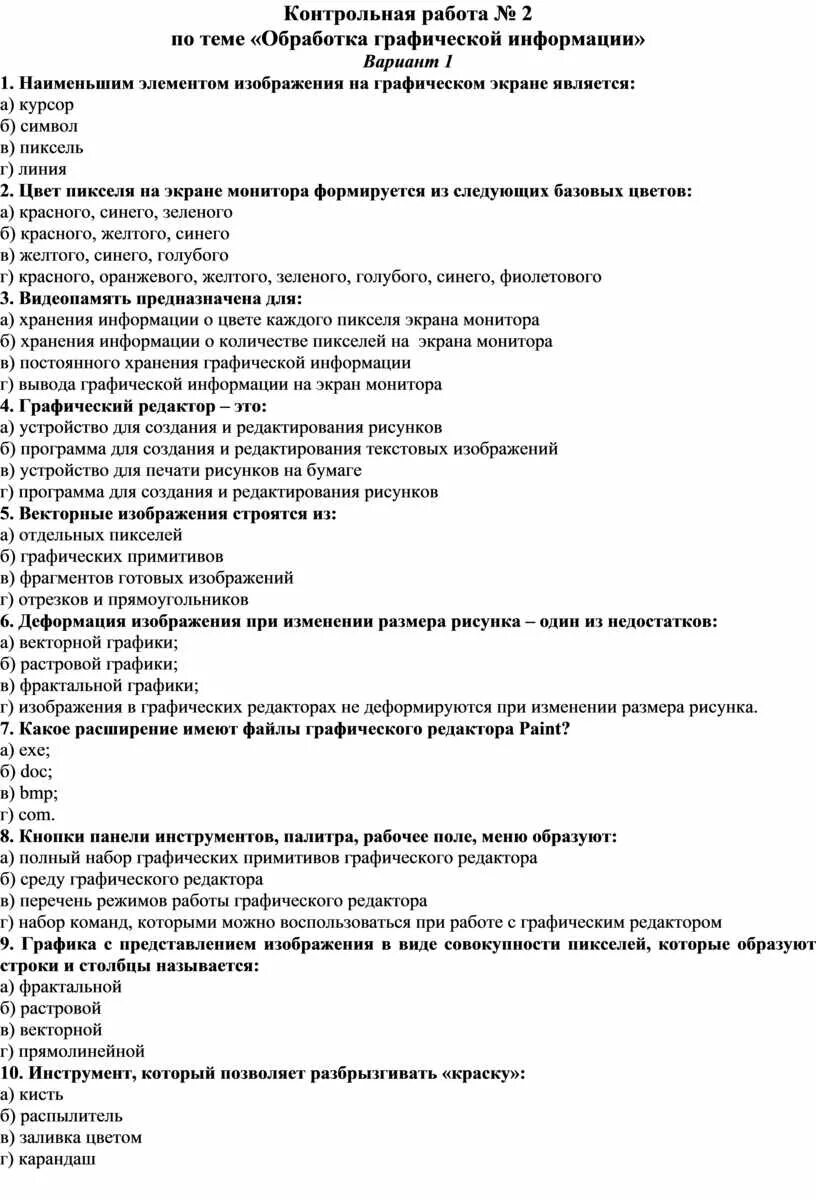 Контрольная работа № 2
по теме «Обработка графической информации»
Вариант 1

1. Наименьшим элементом изображения на графическом экране является:
а) курсор
б) символ
в) пиксель
г) линия

2. Цвет пикселя на экране монитора формируется из следующих базовых цветов:
а) красного, синего, зеленого
б) красного, желтого, синего
в) желтого, синего, голубого
г) красного, оранжевого, желтого, зеленого, голубого, синего, фиолетового

3. Видеопамять предназначена для:
а) хранения информации о цвете каждого пикселя экрана монитора
б) хранения информации о количестве пикселей на экрана монитора
в) постоянного хранения графической информации
г) вывода графической информации на экран монитора

4. Графический редактор – это:
а) устройство для создания и редактирования рисунков
б) программа для создания и редактирования текстовых изображений
в) устройство для печати рисунков на бумаге
г) программа для создания и редактирования рисунков

5. Векторные изображения строятся из:
а) отдельных пикселей
б) графических примитивов
в) фрагментов готовых изображений
г) отрезков и прямоугольников

6. Деформация изображения при изменении размера рисунка – один из недостатков:
а) векторной графики;
б) растровой графики;
в) фрактальной графики;
г) изображения в графических редакторах не деформируются при изменении размера рисунка.

7. Какое расширение имеют файлы графического редактора Paint?
а) exe;
б) doc;
в) bmp;
г) com.

8. Кнопки панели инструментов, палитра, рабочее поле, меню образуют:
а) полный набор графических примитивов графического редактора
б) среду графического редактора
в) перечень режимов работы графического редактора
г) набор команд, которыми можно воспользоваться при работе с графическим редактором

9. Графика с представлением изображения в виде совокупности пикселей, которые образуют строки и столбцы называется:
а) фрактальной
б) растровой
в) векторной
г) прямолинейной

10. Инструмент, который позволяет разбрызгивать «краску»:
а) кисть
б) распылитель
в) заливка цветом
г) карандаш